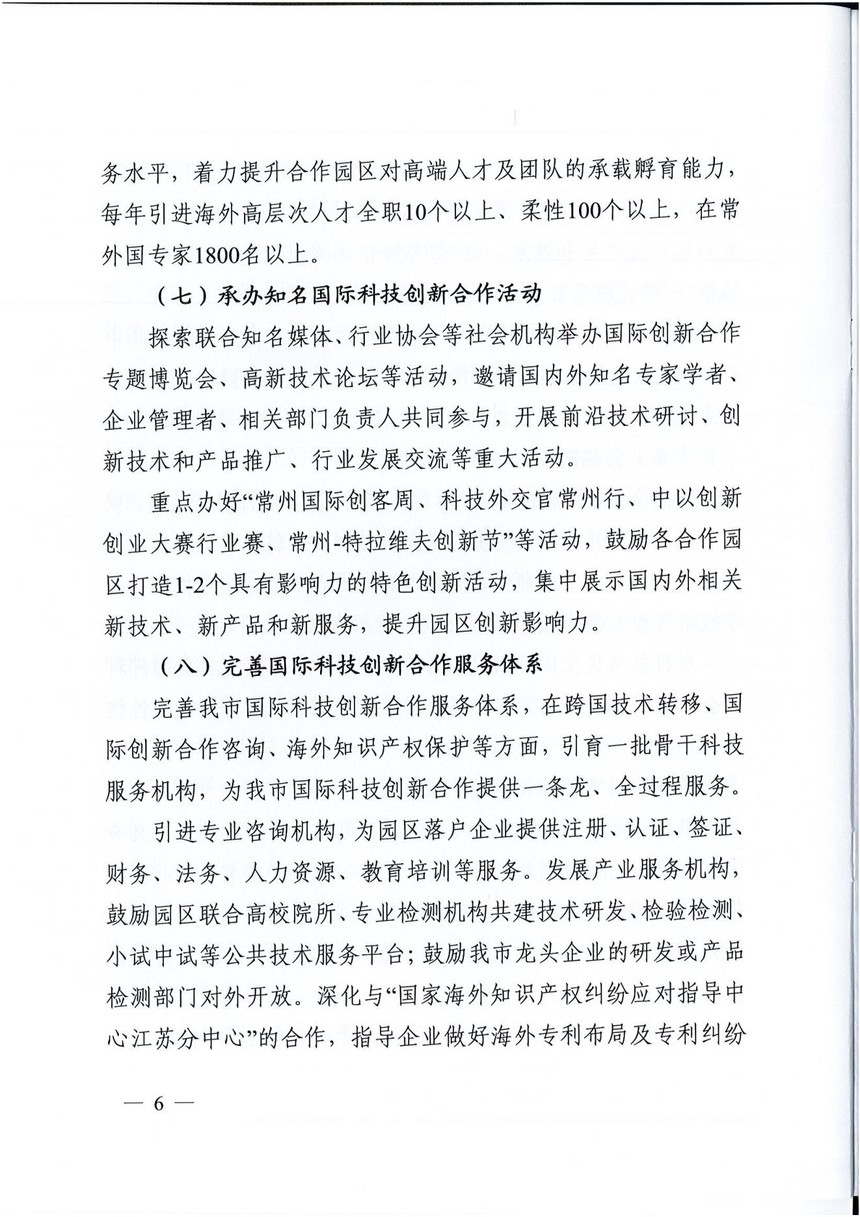 务水平，着力提升合作园区对高端人才及团队的承载孵育能力，每年引进海外高层次人才全职10个以上、柔性100个以上，在常外国专家1800名以上。

（七）承办知名国际科技创新合作活动

探索联合知名媒体、行业协会等社会机构举办国际创新合作专题博览会、高新技术论坛等活动，邀请国内外知名专家学者、企业管理者、相关部门负责人共同参与，开展前沿技术研讨、创新技术和产品推广、行业发展交流等重大活动。

重点办好“常州国际创客周、科技外交官常州行、中以创新创业大赛行业赛、常州-特拉维夫创新节”等活动，鼓励各合作园区打造1-2个具有影响力的特色创新活动，集中展示国内外相关新技术、新产品和新服务，提升园区创新影响力。

（八）完善国际科技创新合作服务体系

完善我市国际科技创新合作服务体系，在跨国技术转移、国际创新合作咨询、海外知识产权保护等方面，引育一批骨干科技服务机构，为我市国际科技创新合作提供一条龙、全过程服务。

引进专业咨询机构，为园区落户企业提供注册、认证、签证、财务、法务、人力资源、教育培训等服务。发展产业服务机构，鼓励园区联合高校院所、专业检测机构共建技术研发、检验检测、小试中试等公共技术服务平台；鼓励我市龙头企业的研发或产品检测部门对外开放。深化与“国家海外知识产权纠纷应对指导中心江苏分中心”的合作，指导企业做好海外专利布局及专利纠纷

— 6 —